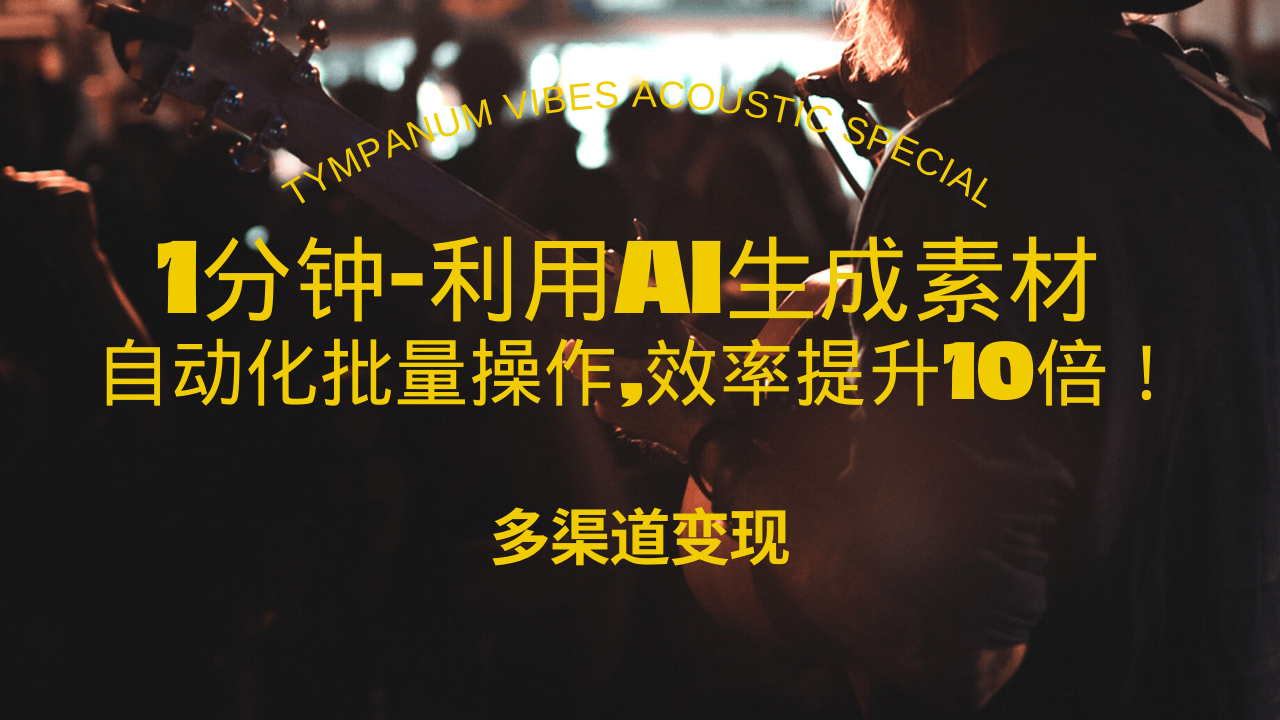 TYMPANUM VIBES ACOUSTIC SPECIAL

1分钟-利用AI生成素材

自动化批量操作,效率提升10倍！

多渠道变现